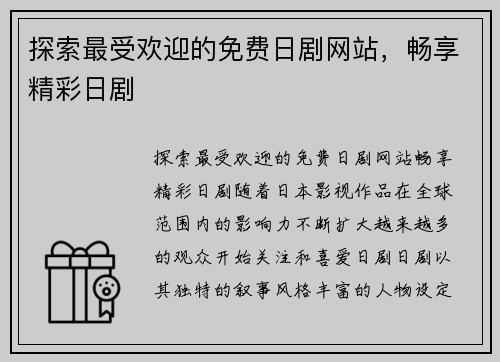 探索最受欢迎的免费日剧网站，畅享精彩日剧

探索最受欢迎的免费日剧网站畅享精彩日剧随着日本影视作品在全球范围内的影响力不断扩大越来越多的观众开始关注和喜爱日剧日剧以其独特的叙事风格丰富的人物设定